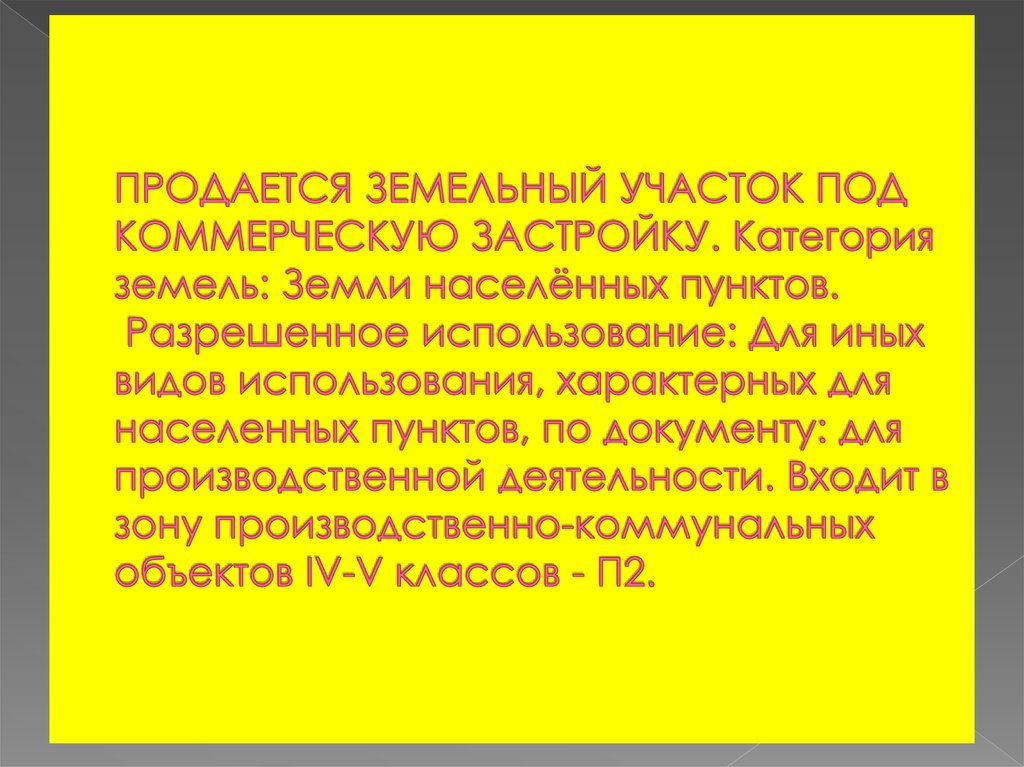 ПРОДАЕТСЯ ЗЕМЕЛЬНЫЙ УЧАСТОК ПОД КОММЕРЧЕСКУЮ ЗАСТРОЙКУ. Категория земель: Земли населённых пунктов. Разрешенное использование: Для иных видов использования, характерных для населенных пунктов, по документу: для производственной деятельности. Входит в зону производственно-коммунальных объектов IV-V классов - П2.